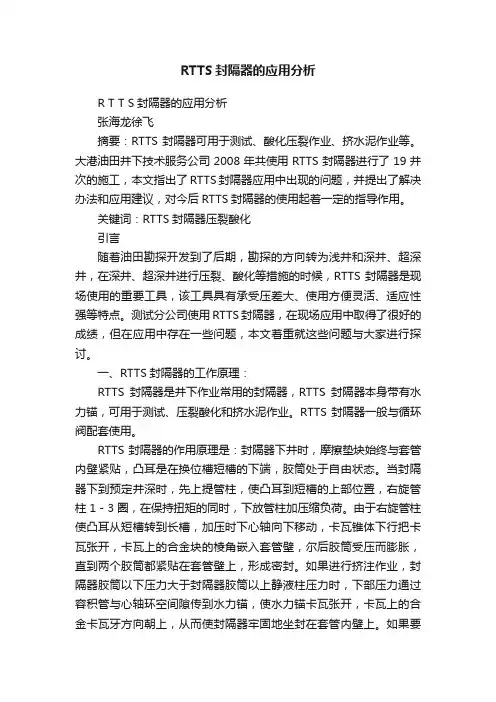 RTTS 封隔器的应用分析

R T T S 封隔器的应用分析

张海龙徐飞

摘要：RTTS 封隔器可用于测试、酸化压裂作业、挤水泥作业等。大港油田井下技术服务公司 2008 年共使用 RTTS 封隔器进行了 19 井次的施工，本文指出了 RTTS 封隔器应用中出现的问题，并提出了解决办法和应用建议，对今后 RTTS 封隔器的使用起着一定的指导作用。

关键词：RTTS 封隔器压裂酸化

引言

随着油田勘探开发到了后期，勘探的方向转为浅井和深井、超深井，在深井、超深井进行压裂、酸化等措施的时候，RTTS 封隔器是现场使用的重要工具，该工具具有承受压差大、使用方便灵活、适应性强等特点。测试分公司使用 RTTS 封隔器，在现场应用中取得了很好的成绩，但在应用中存在一些问题，本文着重就这些问题与大家进行探讨。

一、RTTS 封隔器的工作原理：

RTTS 封隔器是井下作业常用的封隔器，RTTS 封隔器本身带有水力锚，可用于测试、压裂酸化和挤水泥作业。RTTS 封隔器一般与循环阀配套使用。

RTTS 封隔器的作用原理是：封隔器下井时，摩擦垫块始终与套管内壁紧贴，凸耳是在换位槽短槽的下端，胶筒处于自由状态。当封隔器下到预定井深时，先上提管柱，使凸耳到短槽的上部位置，右旋管柱 1 - 3 圈，在保持扭矩的同时，下放管柱加压缩负荷。由于右旋管柱使凸耳从短槽转到长槽，加压时下心轴向下移动，卡瓦锥体下行把卡瓦张开，卡瓦上的合金块的棱角嵌入套管壁，尔后胶筒受压而膨胀，直到两个胶筒都紧贴在套管壁上，形成密封。如果进行挤注作业，封隔器胶筒以下压力大于封隔器胶筒以上静液柱压力时，下部压力通过容积管与心轴环空间隙传到水力锚，使水力锚卡瓦张开，卡瓦上的合金卡瓦牙方向朝上，从而使封隔器牢固地坐封在套管内壁上。如果要